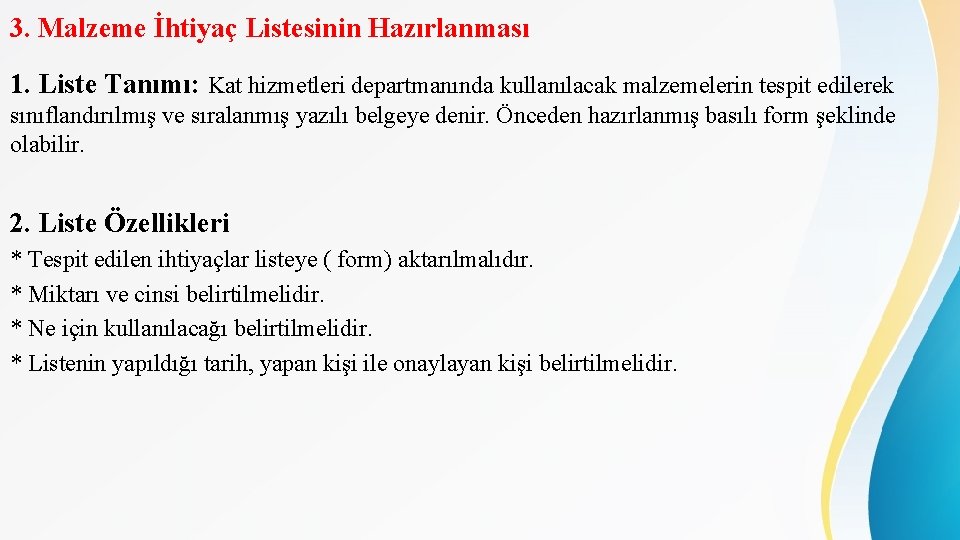 3. Malzeme İhtiyaç Listesinin Hazırlanması

1. Liste Tanımı: Kat hizmetleri departmanında kullanılacak malzemelerin tespit edilerek sınıflandırılmış ve sıralanmış yazılı belgeye denir. Önceden hazırlanmış basılı form şeklinde olabilir.

2. Liste Özellikleri
* Tespit edilen ihtiyaçlar listeye ( form) aktarılmalıdır.
* Miktarı ve cinsi belirtilmelidir.
* Ne için kullanılacağı belirtilmelidir.
* Listenin yapıldığı tarih, yapan kişi ile onaylayan kişi belirtilmelidir.